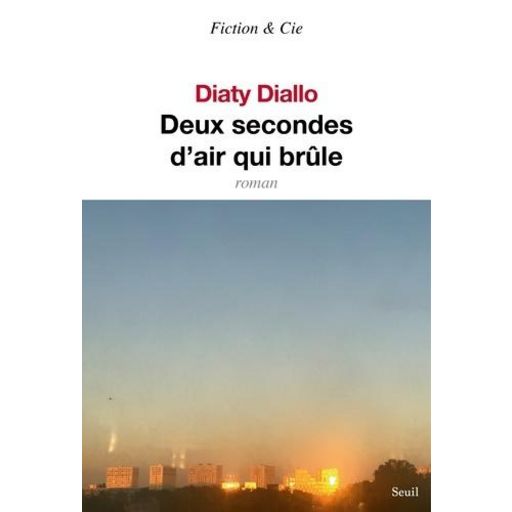 Fiction & Cie

Diaty Diallo
Deux secondes d'air qui brûle
roman

Seuil